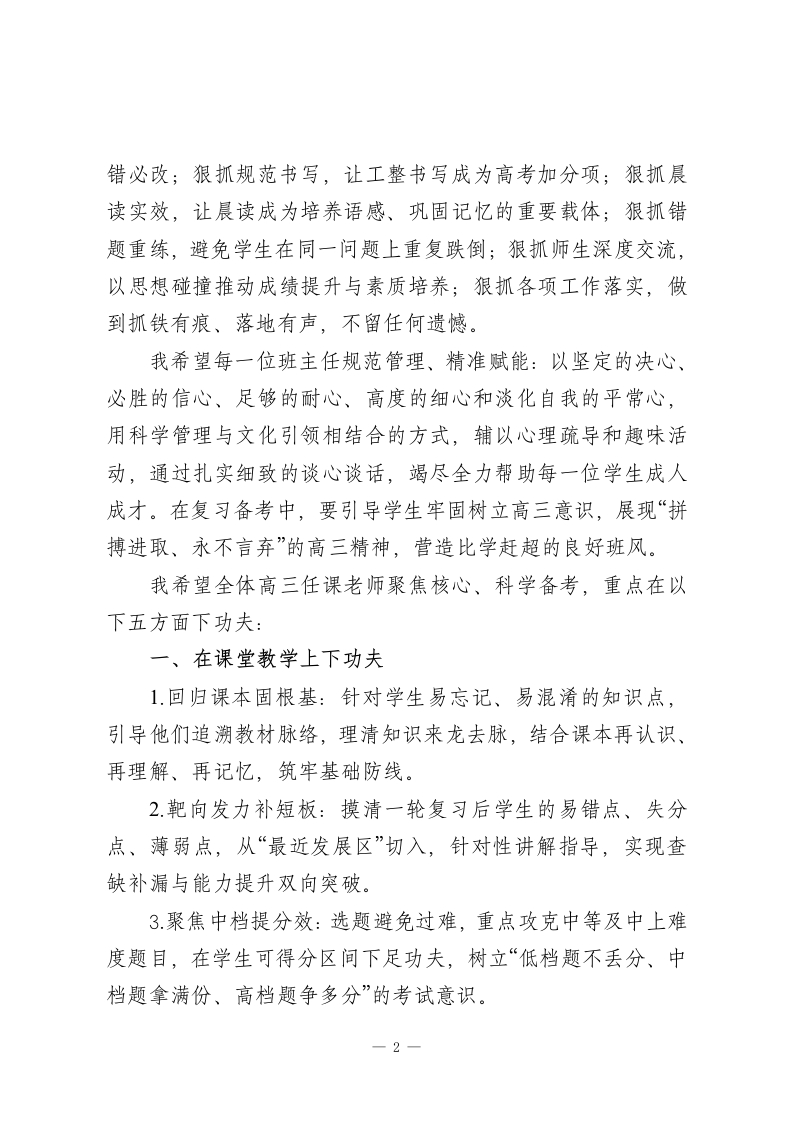 错必改；狠抓规范书写，让工整书写成为高考加分项；狠抓晨读实效，让晨读成为培养语感、巩固记忆的重要载体；狠抓错题重练，避免学生在同一问题上重复跌倒；狠抓师生深度交流，以思想碰撞推动成绩提升与素质培养；狠抓各项工作落实，做到抓铁有痕、落地有声，不留任何遗憾。

我希望每一位班主任规范管理、精准赋能：以坚定的决心、必胜的信心、足够的耐心、高度的细心和淡化自我的平常心，用科学管理与文化引领相结合的方式，辅以心理疏导和趣味活动，通过扎实细致的谈心谈话，竭尽全力帮助每一位学生成人成才。在复习备考中，要引导学生牢固树立高三意识，展现“拼搏进取、永不言弃”的高三精神，营造比学赶超的良好班风。

我希望全体高三任课老师聚焦核心、科学备考，重点在以下五方面下功夫：

一、在课堂教学上下功夫

1.回归课本固根基：针对学生易忘记、易混淆的知识点，引导他们追溯教材脉络，理清知识来龙去脉，结合课本再认识、再理解、再记忆，筑牢基础防线。

2.靶向发力补短板：摸清一轮复习后学生的易错点、失分点、薄弱点，从“最近发展区”切入，针对性讲解指导，实现查缺补漏与能力提升双向突破。

3.聚焦中档提分效：选题避免过难，重点攻克中等及中上难度题目，在学生可得分区间下足功夫，树立“低档题不丢分、中档题拿满份、高档题争多分”的考试意识。

— 2 —